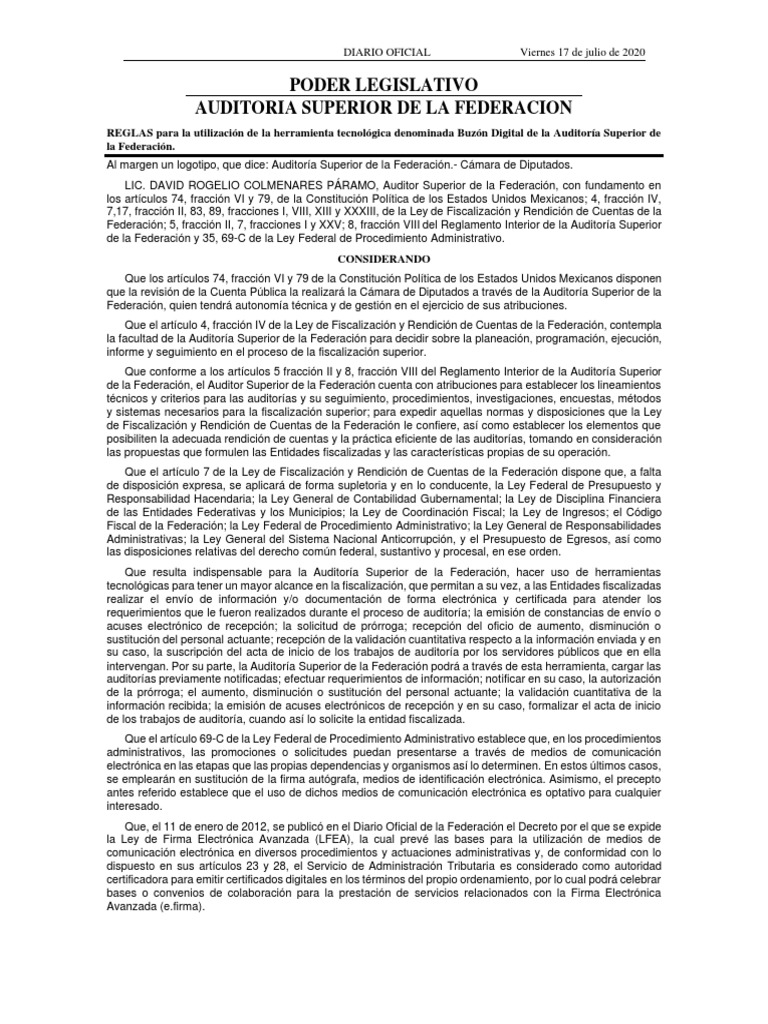 DIARIO OFICIAL Viernes 17 de julio de 2020

PODER LEGISLATIVO
AUDITORIA SUPERIOR DE LA FEDERACION

REGLAS para la utilización de la herramienta tecnológica denominada Buzón Digital de la Auditoría Superior de la Federación.

Al margen un logotipo, que dice: Auditoría Superior de la Federación.- Cámara de Diputados.

LIC. DAVID ROGELIO COLMENARES PÁRAMO, Auditor Superior de la Federación, con fundamento en los artículos 74, fracción VI y 79, de la Constitución Política de los Estados Unidos Mexicanos; 4, fracción IV, 7,17, fracción II, 83, 89, fracciones I, VIII, XIII y XXXIII, de la Ley de Fiscalización y Rendición de Cuentas de la Federación; 5, fracción II, 7, fracciones I y XXV; 8, fracción VIII del Reglamento Interior de la Auditoría Superior de la Federación y 35, 69-C de la Ley Federal de Procedimiento Administrativo.

CONSIDERANDO

Que los artículos 74, fracción VI y 79 de la Constitución Política de los Estados Unidos Mexicanos disponen que la revisión de la Cuenta Pública la realizará la Cámara de Diputados a través de la Auditoría Superior de la Federación, quien tendrá autonomía técnica y de gestión en el ejercicio de sus atribuciones.

Que el artículo 4, fracción IV de la Ley de Fiscalización y Rendición de Cuentas de la Federación, contempla la facultad de la Auditoría Superior de la Federación para decidir sobre la planeación, programación, ejecución, informe y seguimiento en el proceso de la fiscalización superior.

Que conforme a los artículos 5 fracción II y 8, fracción VIII del Reglamento Interior de la Auditoría Superior de la Federación, el Auditor Superior de la Federación cuenta con atribuciones para establecer los lineamientos técnicos y criterios para las auditorías y su seguimiento, procedimientos, investigaciones, encuestas, métodos y sistemas necesarios para la fiscalización superior; para expedir aquellas normas y disposiciones que la Ley de Fiscalización y Rendición de Cuentas de la Federación le confiere, así como establecer los elementos que posibiliten la adecuada rendición de cuentas y la práctica eficiente de las auditorías, tomando en consideración las propuestas que formulen las Entidades fiscalizadas y las características propias de su operación.

Que el artículo 7 de la Ley de Fiscalización y Rendición de Cuentas de la Federación dispone que, a falta de disposición expresa, se aplicará de forma supletoria y en lo conducente, la Ley Federal de Presupuesto y Responsabilidad Hacendaria; la Ley General de Contabilidad Gubernamental; la Ley de Disciplina Financiera de las Entidades Federativas y los Municipios; la Ley de Coordinación Fiscal; la Ley de Ingresos; el Código Fiscal de la Federación; la Ley Federal de Procedimiento Administrativo; la Ley General de Responsabilidades Administrativas; la Ley General del Sistema Nacional Anticorrupción, y el Presupuesto de Egresos, así como las disposiciones relativas del derecho común federal, sustantivo y procesal, en ese orden.

Que resulta indispensable para la Auditoría Superior de la Federación, hacer uso de herramientas tecnológicas para tener un mayor alcance en la fiscalización, que permitan a su vez, a las Entidades fiscalizadas realizar el envío de información y/o documentación de forma electrónica y certificada para atender los requerimientos que le fueron realizados durante el proceso de auditoría; la emisión de constancias de envío o acuses electrónico de recepción; la solicitud de prórroga; recepción del oficio de aumento, disminución o sustitución del personal actuante; recepción de la validación cuantitativa respecto a la información enviada y en su caso, la suscripción del acta de inicio de los trabajos de auditoría por los servidores públicos que en ella intervengan. Por su parte, la Auditoría Superior de la Federación podrá a través de esta herramienta, cargar las auditorías previamente notificadas; efectuar requerimientos de información; notificar en su caso, la autorización de la prórroga; el aumento, disminución o sustitución del personal actuante; la validación cuantitativa de la información recibida; la emisión de acuses electrónicos de recepción y en su caso, formalizar el acta de inicio de los trabajos de auditoría, cuando así lo solicite la entidad fiscalizada.

Que el artículo 69-C de la Ley Federal de Procedimiento Administrativo establece que, en los procedimientos administrativos, las promociones o solicitudes puedan presentarse a través de medios de comunicación electrónica en las etapas que las propias dependencias y organismos así lo determinen. En estos últimos casos, se emplearán en sustitución de la firma autógrafa, medios de identificación electrónica. Asimismo, el precepto antes referido establece que el uso de dichos medios de comunicación electrónica es optativo para cualquier interesado.

Que, el 11 de enero de 2012, se publicó en el Diario Oficial de la Federación el Decreto por el que se expide la Ley de Firma Electrónica Avanzada (LFEA), la cual prevé las bases para la utilización de medios de comunicación electrónica en diversos procedimientos y actuaciones administrativas y, de conformidad con lo dispuesto en sus artículos 23 y 28, el Servicio de Administración Tributaria es considerado como autoridad certificadora para emitir certificados digitales en los términos del propio ordenamiento, por lo cual podrá celebrar bases o convenios de colaboración para la prestación de servicios relacionados con la Firma Electrónica Avanzada (e.firma).